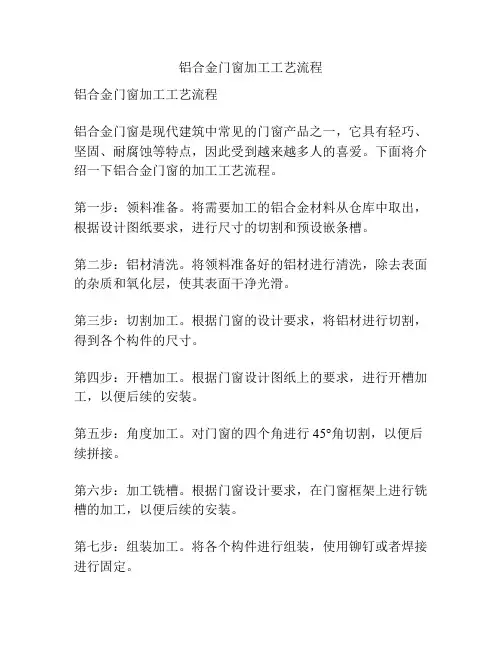 铝合金门窗加工工艺流程

铝合金门窗加工工艺流程

铝合金门窗是现代建筑中常见的门窗产品之一，它具有轻巧、坚固、耐腐蚀等特点，因此受到越来越多人的喜爱。下面将介绍一下铝合金门窗的加工工艺流程。

第一步：领料准备。将需要加工的铝合金材料从仓库中取出，根据设计图纸要求，进行尺寸的切割和预设嵌条槽。

第二步：铝材清洗。将领料准备好的铝材进行清洗，除去表面的杂质和氧化层，使其表面干净光滑。

第三步：切割加工。根据门窗的设计要求，将铝材进行切割，得到各个构件的尺寸。

第四步：开槽加工。根据门窗设计图纸上的要求，进行开槽加工，以便后续的安装。

第五步：角度加工。对门窗的四个角进行 45°角切割，以便后续拼接。

第六步：加工铣槽。根据门窗设计要求，在门窗框架上进行铣槽的加工，以便后续的安装。

第七步：组装加工。将各个构件进行组装，使用铆钉或者焊接进行固定。